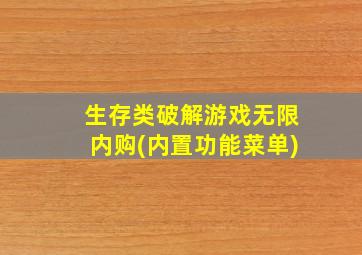 生存类破解游戏无限内购(内置功能菜单)